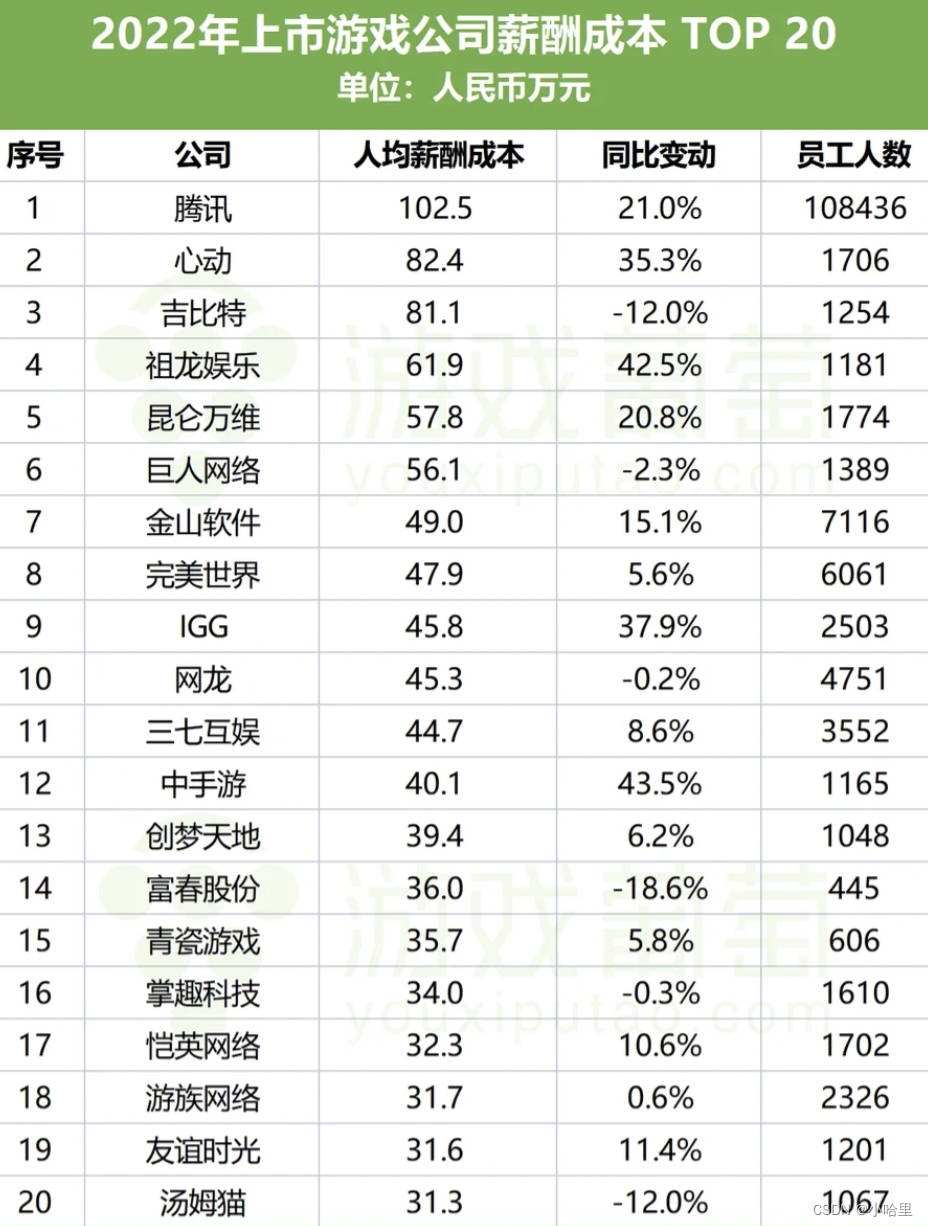 2022年上市游戏公司薪酬成本 TOP 20
单位：人民币万元

| 序号 | 公司 | 人均薪酬成本 | 同比变动 | 员工人数 |
|---|---|---|---|---|
| 1 | 腾讯 | 102.5 | 21.0% | 108436 |
| 2 | 心动 | 82.4 | 35.3% | 1706 |
| 3 | 吉比特 | 81.1 | -12.0% | 1254 |
| 4 | 祖龙娱乐 | 61.9 | 42.5% | 1181 |
| 5 | 昆仑万维 | 57.8 | 20.8% | 1774 |
| 6 | 巨人网络 | 56.1 | -2.3% | 1389 |
| 7 | 金山软件 | 49.0 | 15.1% | 7116 |
| 8 | 完美世界 | 47.9 | 5.6% | 6061 |
| 9 | IGG | 45.8 | 37.9% | 2503 |
| 10 | 网龙 | 45.3 | -0.2% | 4751 |
| 11 | 三七互娱 | 44.7 | 8.6% | 3552 |
| 12 | 中手游 | 40.1 | 43.5% | 1165 |
| 13 | 创梦天地 | 39.4 | 6.2% | 1048 |
| 14 | 富春股份 | 36.0 | -18.6% | 445 |
| 15 | 青瓷游戏 | 35.7 | 5.8% | 606 |
| 16 | 掌趣科技 | 34.0 | -0.3% | 1610 |
| 17 | 恺英网络 | 32.3 | 10.6% | 1702 |
| 18 | 游族网络 | 31.7 | 0.6% | 2326 |
| 19 | 友谊时光 | 31.6 | 11.4% | 1201 |
| 20 | 汤姆猫 | 31.3 | -12.0% | 1067 |

游戏葡萄
youxiputao.com
CSDN @小哈里